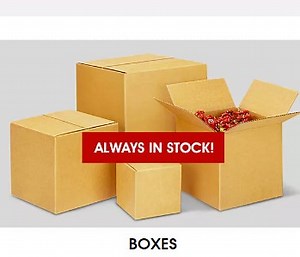 ALWAYS IN STOCK!

BOXES